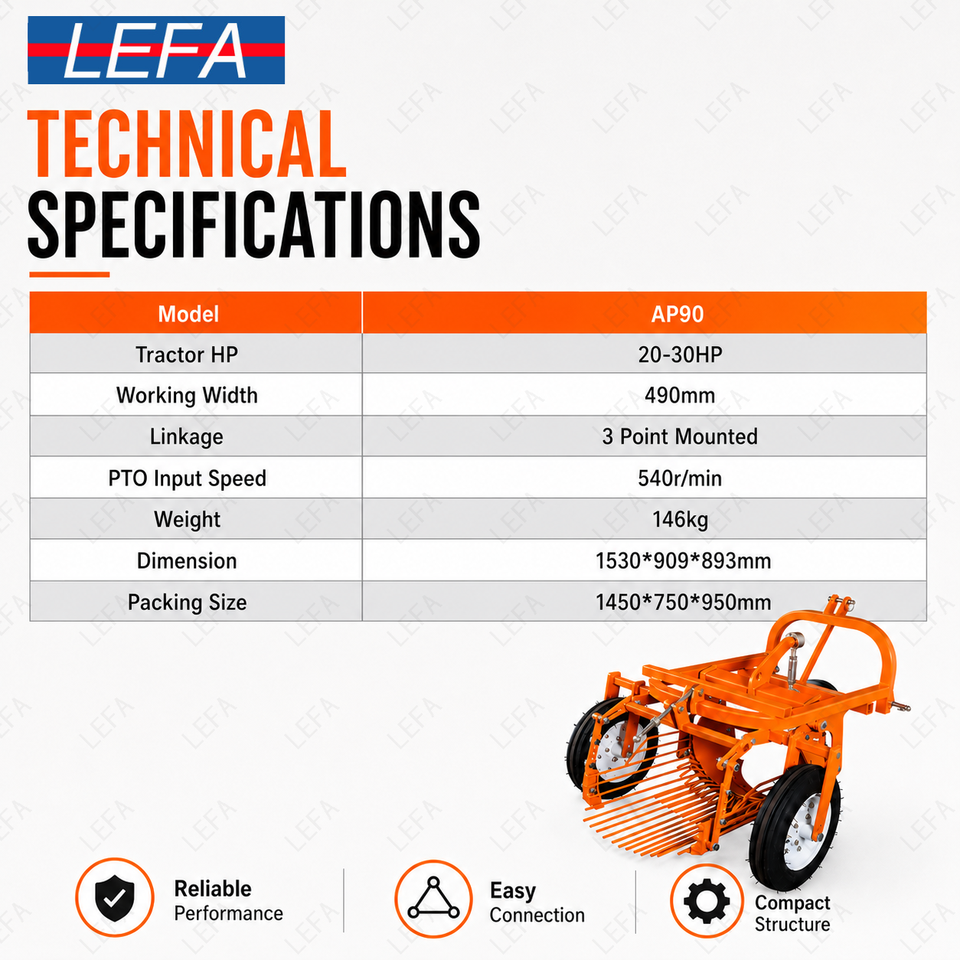 LEFA

TECHNICAL
SPECIFICATIONS

| Model | AP90 |
|---|---|
| Tractor HP | 20-30HP |
| Working Width | 490mm |
| Linkage | 3 Point Mounted |
| PTO Input Speed | 540r/min |
| Weight | 146kg |
| Dimension | 1530*909*893mm |
| Packing Size | 1450*750*950mm |

Reliable
Performance

Easy
Connection

Compact
Structure

LEFA